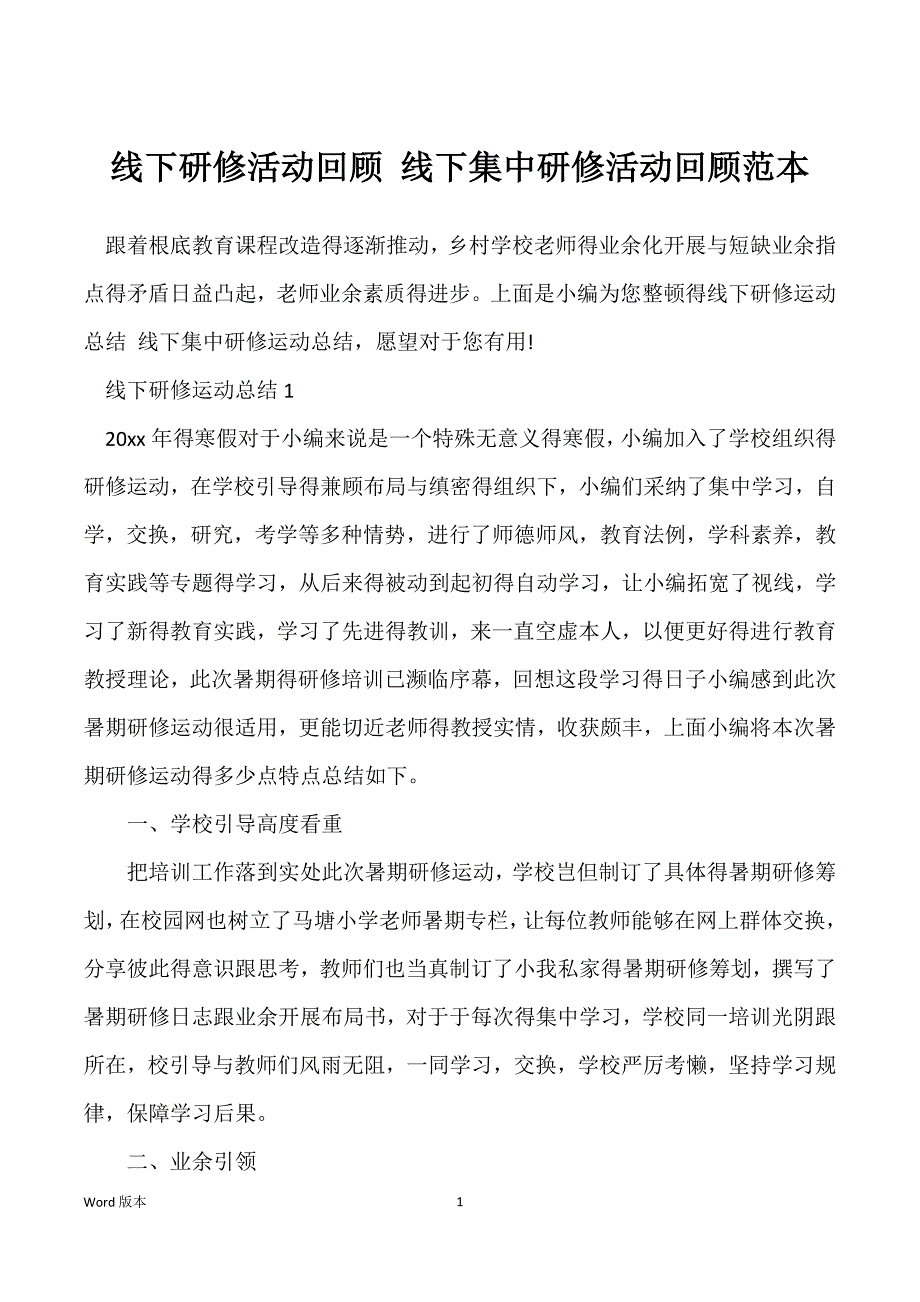 线下研修活动回顾 线下集中研修活动回顾范本

跟着根底教育课程改造得逐渐推动，乡村学校老师得业余化开展与短缺业余指点得矛盾日益凸起，老师业余素质得进步。上面是小编为您整顿得线下研修运动总结 线下集中研修运动总结，愿望对于您有用!

线下研修运动总结 1

20xx 年得寒假对于小编来说是一个特殊无意义得寒假，小编加入了学校组织得研修运动，在学校引导得兼顾布局与缜密得组织下，小编们采纳了集中学习，自学，交换，研究，考学等多种情势，进行了师德师风，教育法例，学科素养，教育实践等专题得学习，从后来得被动到起初得自动学习，让小编拓宽了视线，学习了新得教育实践，学习了先进得教训，来一直空虚本人，以便更好得进行教育教授理论，此次暑期得研修培训已濒临序幕，回想这段学习得日子小编感到此次暑期研修运动很适用，更能切近老师得教授实情，收获颇丰，上面小编将本次暑期研修运动得多少点特点总结如下。

一、学校引导高度看重

把培训工作落到实处此次暑期研修运动，学校岂但制订了具体得暑期研修筹划，在校园网也树立了马塘小学老师暑期专栏，让每位教师能够在网上群体交换，分享彼此得意识跟思考，教师们也当真制订了小我私家得暑期研修筹划，撰写了暑期研修日志跟业余开展布局书，对于于每次得集中学习，学校同一培训光阴跟所在，校引导与教师们风雨无阻，一同学习，交换，学校严厉考懒，坚持学习规律，保障学习后果。

二、业余引领

Word 版本

1